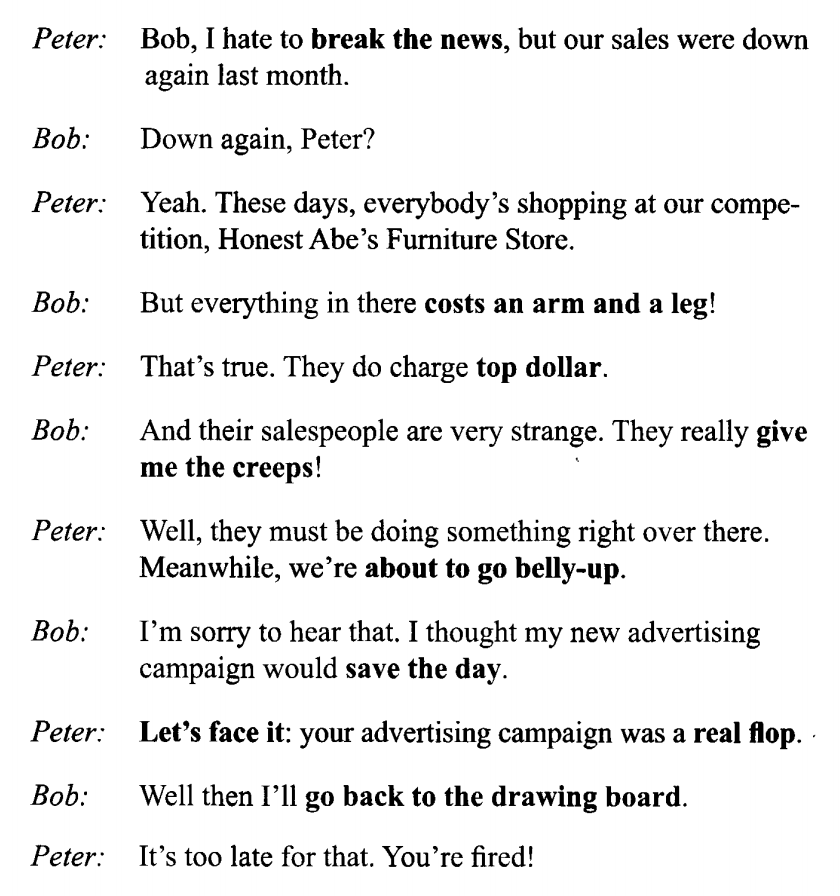 Peter: Bob, I hate to break the news, but our sales were down again last month.

Bob: Down again, Peter?

Peter: Yeah. These days, everybody's shopping at our competition, Honest Abe's Furniture Store.

Bob: But everything in there costs an arm and a leg!

Peter: That's true. They do charge top dollar.

Bob: And their salespeople are very strange. They really give me the creeps!

Peter: Well, they must be doing something right over there. Meanwhile, we're about to go belly-up.

Bob: I'm sorry to hear that. I thought my new advertising campaign would save the day.

Peter: Let's face it: your advertising campaign was a real flop.

Bob: Well then I'll go back to the drawing board.

Peter: It's too late for that. You're fired!